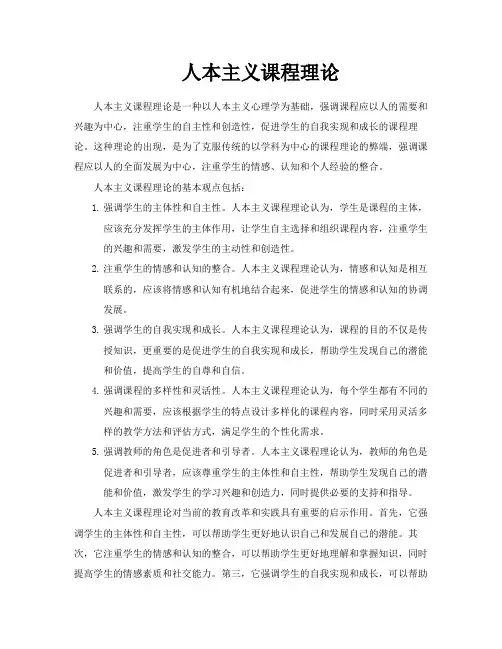 人本主义课程理论

人本主义课程理论是一种以人本主义心理学为基础，强调课程应以人的需要和兴趣为中心，注重学生的自主性和创造性，促进学生的自我实现和成长的课程理论。这种理论的出现，是为了克服传统的以学科为中心的课程理论的弊端，强调课程应以人的全面发展为中心，注重学生的情感、认知和个人经验的整合。

人本主义课程理论的基本观点包括：

1. 强调学生的主体性和自主性。人本主义课程理论认为，学生是课程的主体，应该充分发挥学生的主体作用，让学生自主选择和组织课程内容，注重学生的兴趣和需要，激发学生的主动性和创造性。

2. 注重学生的情感和认知的整合。人本主义课程理论认为，情感和认知是相互联系的，应该将情感和认知有机地结合起来，促进学生的情感和认知的协调发展。

3. 强调学生的自我实现和成长。人本主义课程理论认为，课程的目的不仅是传授知识，更重要的是促进学生的自我实现和成长，帮助学生发现自己的潜能和价值，提高学生的自尊和自信。

4. 强调课程的多样性和灵活性。人本主义课程理论认为，每个学生都有不同的兴趣和需要，应该根据学生的特点设计多样化的课程内容，同时采用灵活多样的教学方法和评估方式，满足学生的个性化需求。

5. 强调教师的角色是促进者和引导者。人本主义课程理论认为，教师的角色是促进者和引导者，应该尊重学生的主体性和自主性，帮助学生发现自己的潜能和价值，激发学生的学习兴趣和创造力，同时提供必要的支持和指导。

人本主义课程理论对当前的教育改革和实践具有重要的启示作用。首先，它强调学生的主体性和自主性，可以帮助学生更好地认识自己和发展自己的潜能。其次，它注重学生的情感和认知的整合，可以帮助学生更好地理解和掌握知识，同时提高学生的情感素质和社交能力。第三，它强调学生的自我实现和成长，可以帮助